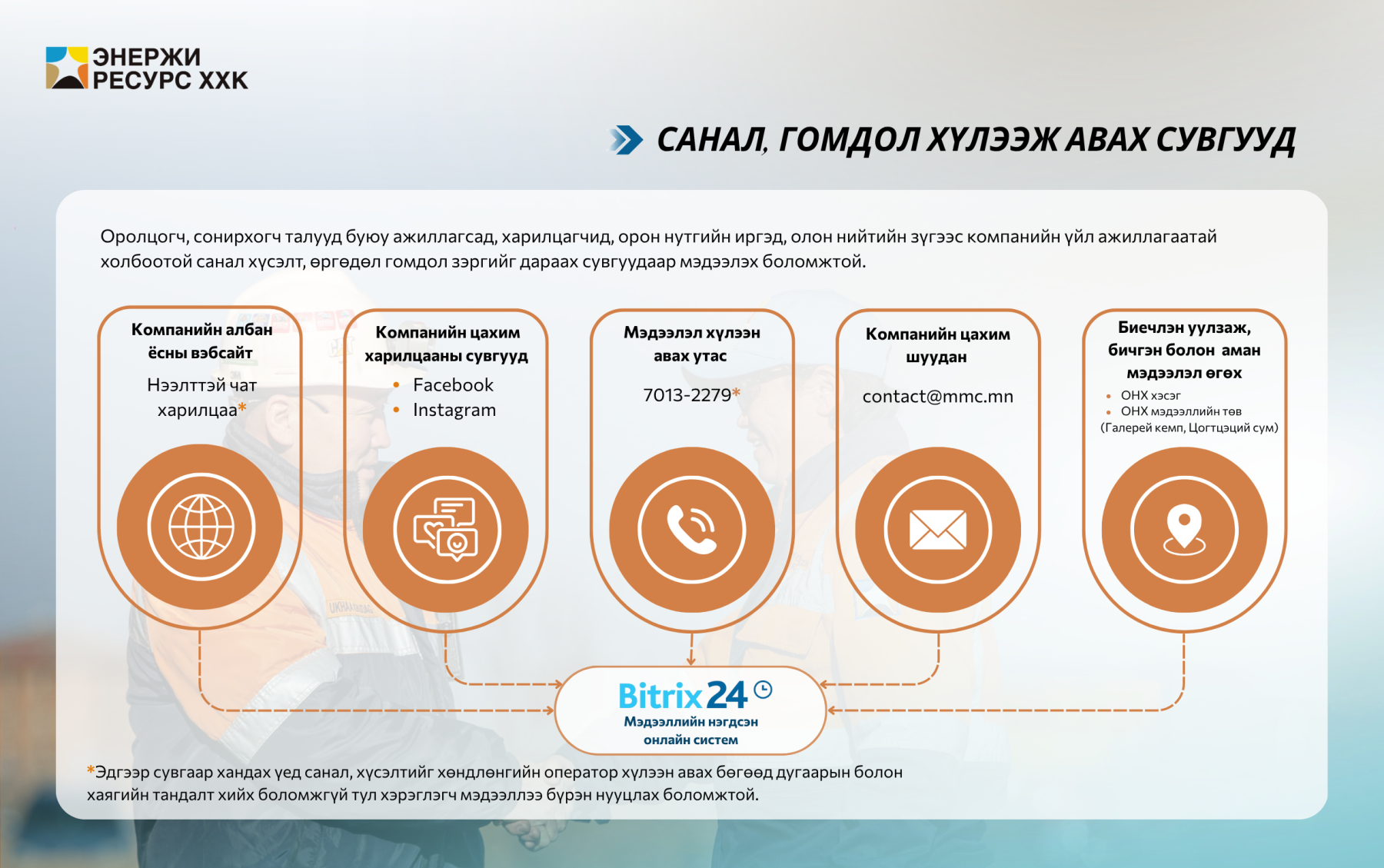 ЭНЕРЖИ РЕСУРС ХХК

САНАЛ, ГОМДОЛ ХҮЛЭЭЖ АВАХ СУВГУУД

Оролцогч, сонирхогч талууд буюу ажиллагсад, харилцагчид, орон нутгийн иргэд, олон нийтийн зүгээс компанийн үйл ажиллагаатай холбоотой санал хүсэлт, өргөдөл гомдол зэргийг дараах сувгуудаар мэдээлэх боломжтой.

Компанийн албан ёсны вэбсайт
Нээлттэй чат харилцаа*

Компанийн цахим харилцааны сувгууд
• Facebook
• Instagram

Мэдээлэл хүлээн авах утас
7013-2279*

Компанийн цахим шуудан
contact@mmc.mn

Биечлэн уулзаж, бичгэн болон аман мэдээлэл өгөх
• ОНХ хэсэг
• ОНХ мэдээллийн төв (Галерей кемп, Цогтцэций сум)

Bitrix24
Мэдээллийн нэгдсэн онлайн систем

*Эдгээр сувгаар хандах үед санал, хүсэлтийг хөндлөнгийн оператор хүлээн авах бөгөөд дугаарын болон хаягийн тандалт хийх боломжгүй тул хэрэглэгч мэдээллээ бүрэн нууцлах боломжтой.